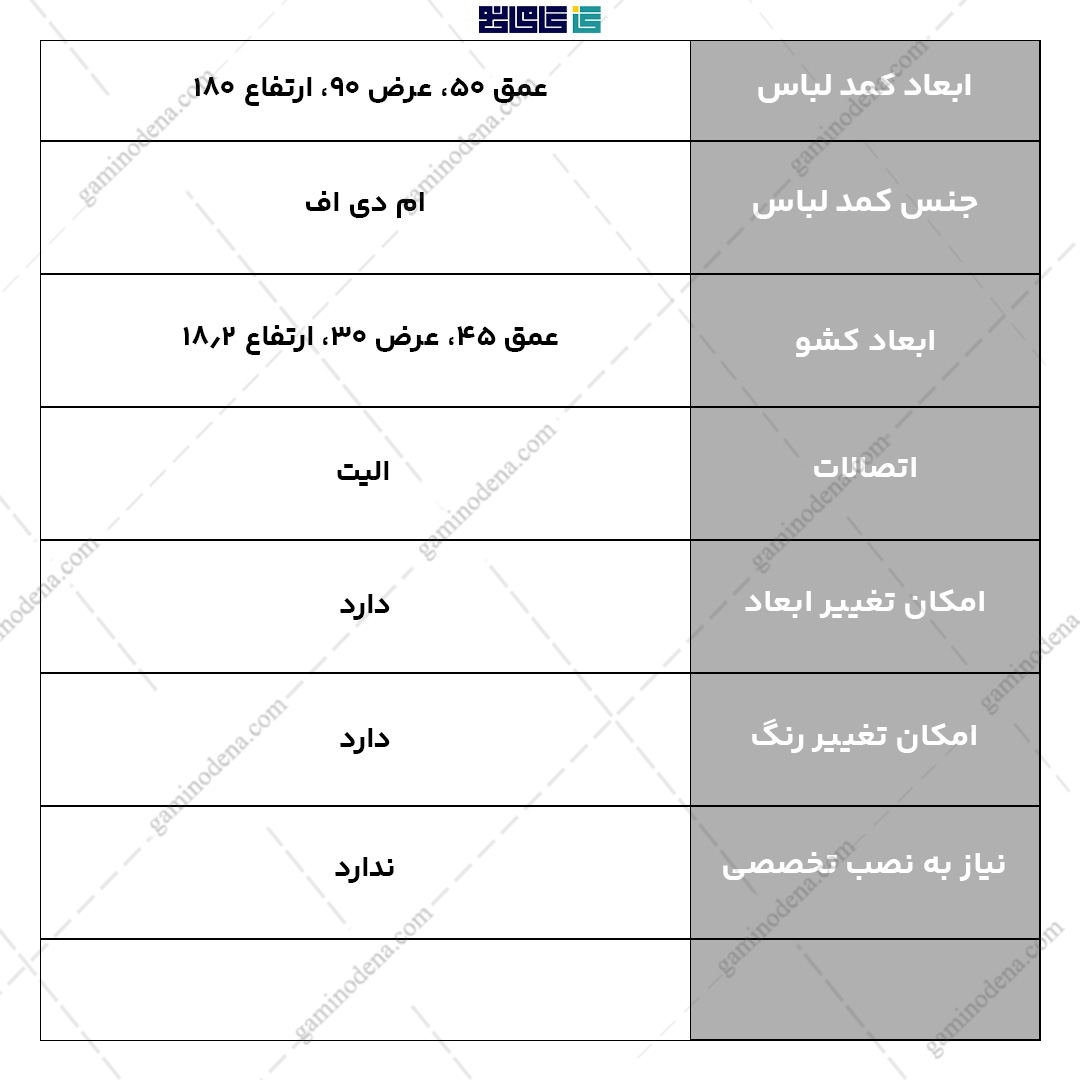 | ابعاد کمد لباس | عمق ۵۰، عرض ۹۰، ارتفاع ۱۸۰ |
|---|---|
| جنس کمد لباس | ام دی اف |
| ابعاد کشو | عمق ۴۵، عرض ۳۰، ارتفاع ۱۸٫۲ |
| اتصالات | الیت |
| امکان تغییر ابعاد | دارد |
| امکان تغییر رنگ | دارد |
| نیاز به نصب تخصصی | ندارد |
| | |

gaminodena.com